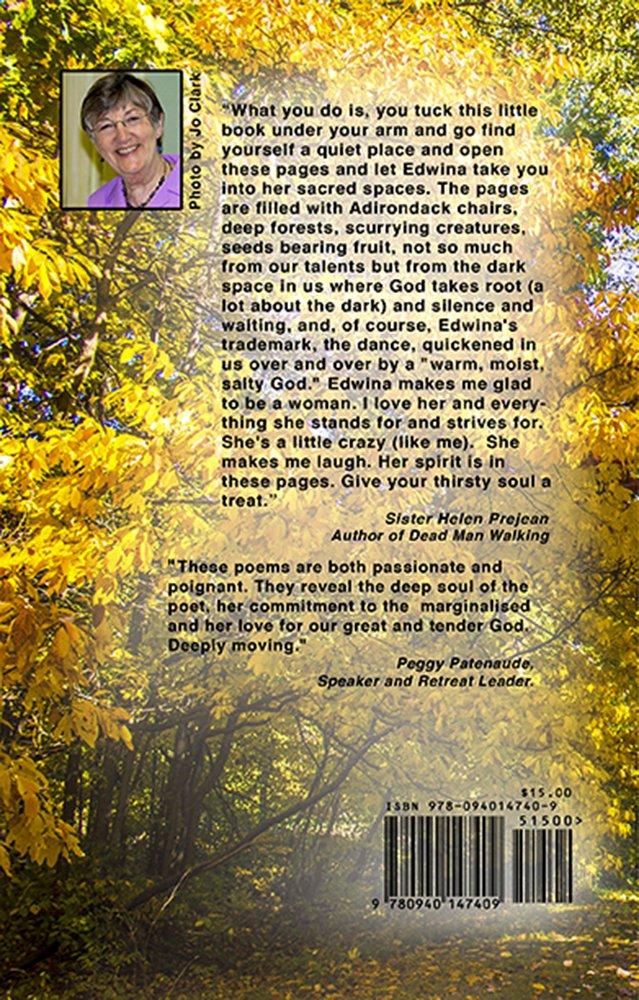 Photo by Jo Clark

"What you do is, you tuck this little book under your arm and go find yourself a quiet place and open these pages and let Edwina take you into her sacred spaces. The pages are filled with Adirondack chairs, deep forests, scurrying creatures, seeds bearing fruit, not so much from our talents but from the dark space in us where God takes root (a lot about the dark) and silence and waiting, and, of course, Edwina's trademark, the dance, quickened in us over and over by a "warm, moist, salty God." Edwina makes me glad to be a woman. I love her and everything she stands for and strives for. She's a little crazy (like me). She makes me laugh. Her spirit is in these pages. Give your thirsty soul a treat."

Sister Helen Prejean
Author of Dead Man Walking

"These poems are both passionate and poignant. They reveal the deep soul of the poet, her commitment to the marginalised and her love for our great and tender God. Deeply moving."

Peggy Patenaude,
Speaker and Retreat Leader.

$15.00
ISBN 978-094014740-9
51500>
9 780940 147409